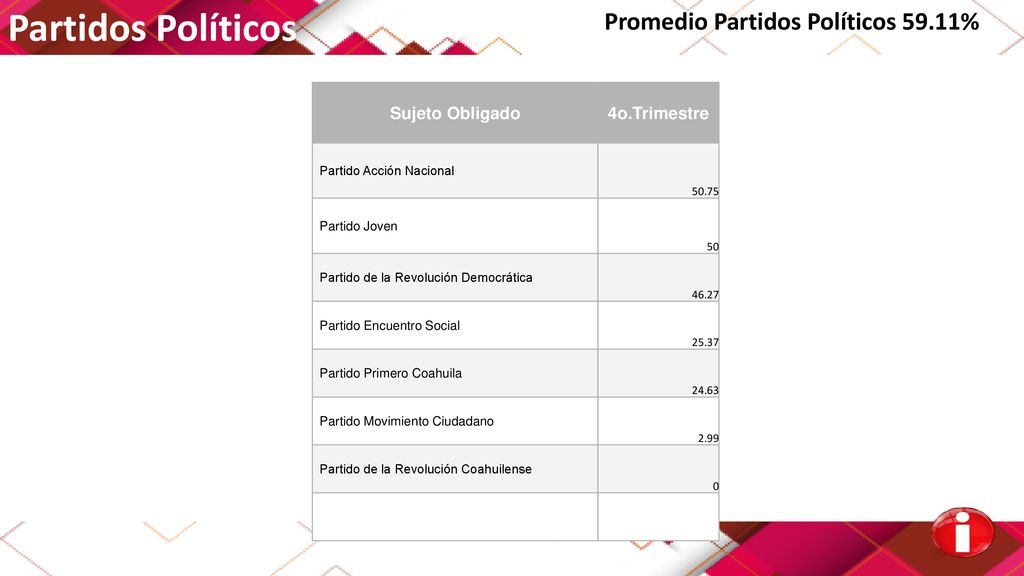 Partidos Políticos

Promedio Partidos Políticos 59.11%

| Sujeto Obligado | 4o.Trimestre |
|---|---|
| Partido Acción Nacional | 50.75 |
| Partido Joven | 50 |
| Partido de la Revolución Democrática | 46.27 |
| Partido Encuentro Social | 25.37 |
| Partido Primero Coahuila | 24.63 |
| Partido Movimiento Ciudadano | 2.99 |
| Partido de la Revolución Coahuilense | 0 |
| | |